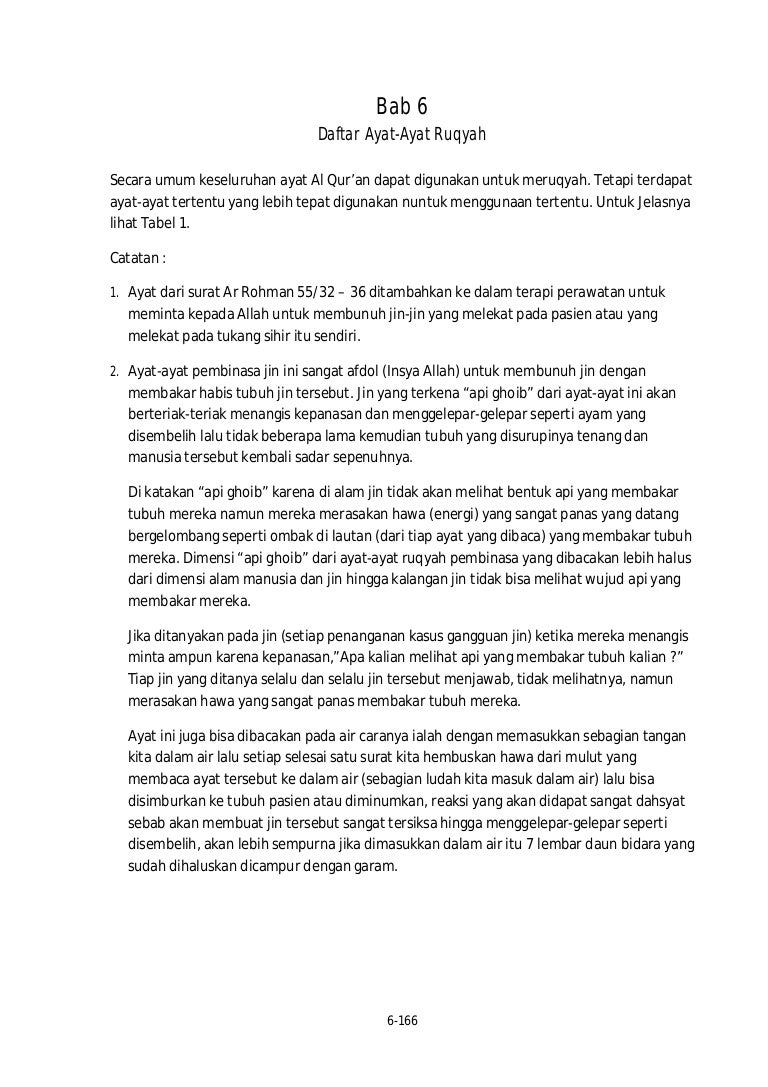 Bab 6

Daftar Ayat-Ayat Ruqyah

Secara umum keseluruhan ayat Al Qur'an dapat digunakan untuk meruqyah. Tetapi terdapat ayat-ayat tertentu yang lebih tepat digunakan nuntuk menggunaan tertentu. Untuk Jelasnya lihat Tabel 1.

Catatan :

1. Ayat dari surat Ar Rohman 55/32 – 36 ditambahkan ke dalam terapi perawatan untuk meminta kepada Allah untuk membunuh jin-jin yang melekat pada pasien atau yang melekat pada tukang sihir itu sendiri.

2. Ayat-ayat pembinasa jin ini sangat afdol (Insya Allah) untuk membunuh jin dengan membakar habis tubuh jin tersebut. Jin yang terkena "api ghoib" dari ayat-ayat ini akan berteriak-teriak menangis kepanasan dan menggelepar-gelepar seperti ayam yang disembelih lalu tidak beberapa lama kemudian tubuh yang disurupinya tenang dan manusia tersebut kembali sadar sepenuhnya.

Di katakan "api ghoib" karena di alam jin tidak akan melihat bentuk api yang membakar tubuh mereka namun mereka merasakan hawa (energi) yang sangat panas yang datang bergelombang seperti ombak di lautan (dari tiap ayat yang dibaca) yang membakar tubuh mereka. Dimensi "api ghoib" dari ayat-ayat ruqyah pembinasa yang dibacakan lebih halus dari dimensi alam manusia dan jin hingga kalangan jin tidak bisa melihat wujud api yang membakar mereka.

Jika ditanyakan pada jin (setiap penanganan kasus gangguan jin) ketika mereka menangis minta ampun karena kepanasan,"Apa kalian melihat api yang membakar tubuh kalian ?" Tiap jin yang ditanya selalu dan selalu jin tersebut menjawab, tidak melihatnya, namun merasakan hawa yang sangat panas membakar tubuh mereka.

Ayat ini juga bisa dibacakan pada air caranya ialah dengan memasukkan sebagian tangan kita dalam air lalu setiap selesai satu surat kita hembuskan hawa dari mulut yang membaca ayat tersebut ke dalam air (sebagian ludah kita masuk dalam air) lalu bisa disimburkan ke tubuh pasien atau diminumkan, reaksi yang akan didapat sangat dahsyat sebab akan membuat jin tersebut sangat tersiksa hingga menggelepar-gelepar seperti disembelih, akan lebih sempurna jika dimasukkan dalam air itu 7 lembar daun bidara yang sudah dihaluskan dicampur dengan garam.

6-166